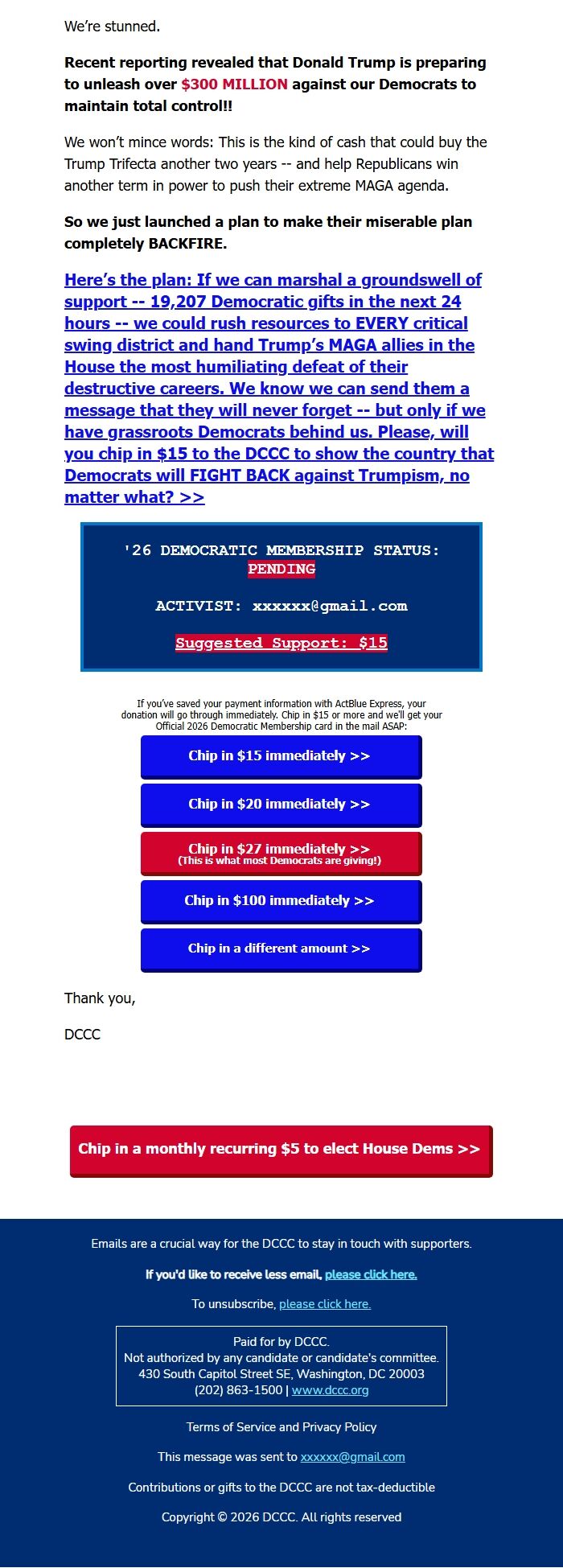 We're stunned.

Recent reporting revealed that Donald Trump is preparing to unleash over $300 MILLION against our Democrats to maintain total control!!

We won't mince words: This is the kind of cash that could buy the Trump Trifecta another two years -- and help Republicans win another term in power to push their extreme MAGA agenda.

So we just launched a plan to make their miserable plan completely BACKFIRE.

Here's the plan: If we can marshal a groundswell of support -- 19,207 Democratic gifts in the next 24 hours -- we could rush resources to EVERY critical swing district and hand Trump's MAGA allies in the House the most humiliating defeat of their destructive careers. We know we can send them a message that they will never forget -- but only if we have grassroots Democrats behind us. Please, will you chip in $15 to the DCCC to show the country that Democrats will FIGHT BACK against Trumpism, no matter what? >>

'26 DEMOCRATIC MEMBERSHIP STATUS: PENDING

ACTIVIST: xxxxxx@gmail.com

Suggested Support: $15

If you've saved your payment information with ActBlue Express, your donation will go through immediately. Chip in $15 or more and we'll get your Official 2026 Democratic Membership card in the mail ASAP:

Chip in $15 immediately >>

Chip in $20 immediately >>

Chip in $27 immediately >>
(This is what most Democrats are giving!)

Chip in $100 immediately >>

Chip in a different amount >>

Thank you,

DCCC

Chip in a monthly recurring $5 to elect House Dems >>

Emails are a crucial way for the DCCC to stay in touch with supporters.

If you'd like to receive less email, please click here.

To unsubscribe, please click here.

Paid for by DCCC.
Not authorized by any candidate or candidate's committee.
430 South Capitol Street SE, Washington, DC 20003
(202) 863-1500 | www.dccc.org

Terms of Service and Privacy Policy

This message was sent to xxxxxx@gmail.com

Contributions or gifts to the DCCC are not tax-deductible

Copyright © 2026 DCCC. All rights reserved